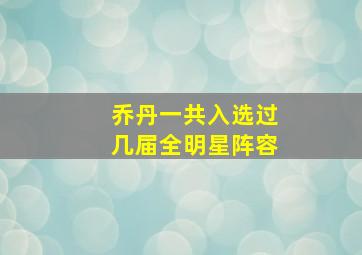 乔丹一共入选过
几届全明星阵容